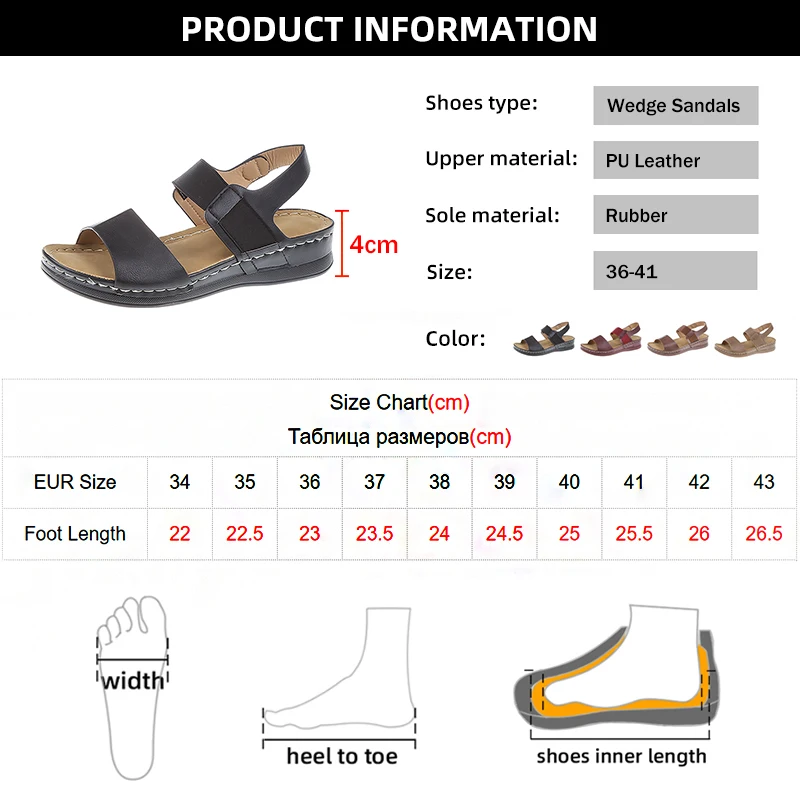 PRODUCT INFORMATION

4cm

Shoes type: Wedge Sandals

Upper material: PU Leather

Sole material: Rubber

Size: 36-41

Color:

Size Chart(cm)

Таблица размеров(cm)

| EUR Size | 34 | 35 | 36 | 37 | 38 | 39 | 40 | 41 | 42 | 43 |
|---|---|---|---|---|---|---|---|---|---|---|
| Foot Length | 22 | 22.5 | 23 | 23.5 | 24 | 24.5 | 25 | 25.5 | 26 | 26.5 |

width

heel to toe

shoes inner length